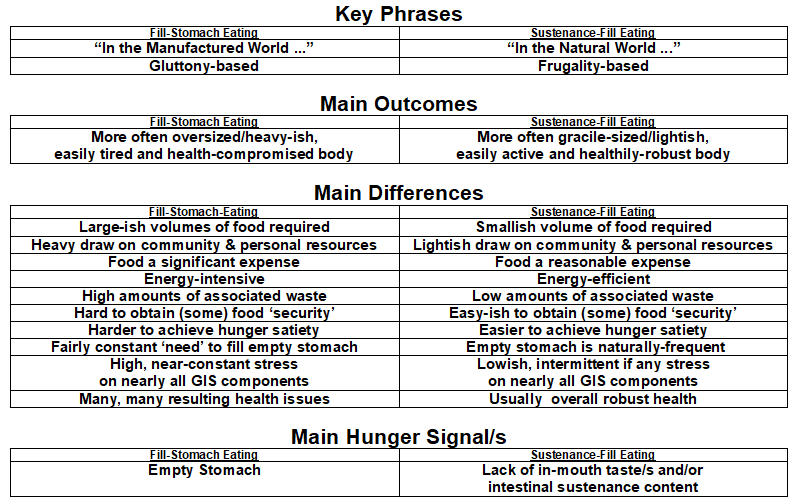 Key Phrases

| Fill-Stomach Eating | Sustenance-Fill Eating |
|---|---|
| “In the Manufactured World ...” | “In the Natural World ...” |
| Gluttony-based | Frugality-based |

Main Outcomes

| Fill-Stomach Eating | Sustenance-Fill Eating |
|---|---|
| More often oversized/heavy-ish, easily tired and health-compromised body | More often gracile-sized/lightish, easily active and healthily-robust body |

Main Differences

| Fill-Stomach-Eating | Sustenance-Fill Eating |
|---|---|
| Large-ish volumes of food required | Smallish volume of food required |
| Heavy draw on community & personal resources | Lightish draw on community & personal resources |
| Food a significant expense | Food a reasonable expense |
| Energy-intensive | Energy-efficient |
| High amounts of associated waste | Low amounts of associated waste |
| Hard to obtain (some) food ‘security’ | Easy-ish to obtain (some) food ‘security’ |
| Harder to achieve hunger satiety | Easier to achieve hunger satiety |
| Fairly constant ‘need’ to fill empty stomach | Empty stomach is naturally-frequent |
| High, near-constant stress on nearly all GIS components | Lowish, intermittent if any stress on nearly all GIS components |
| Many, many resulting health issues | Usually overall robust health |

Main Hunger Signal/s

| Fill-Stomach Eating | Sustenance-Fill Eating |
|---|---|
| Empty Stomach | Lack of in-mouth taste/s and/or intestinal sustenance content |